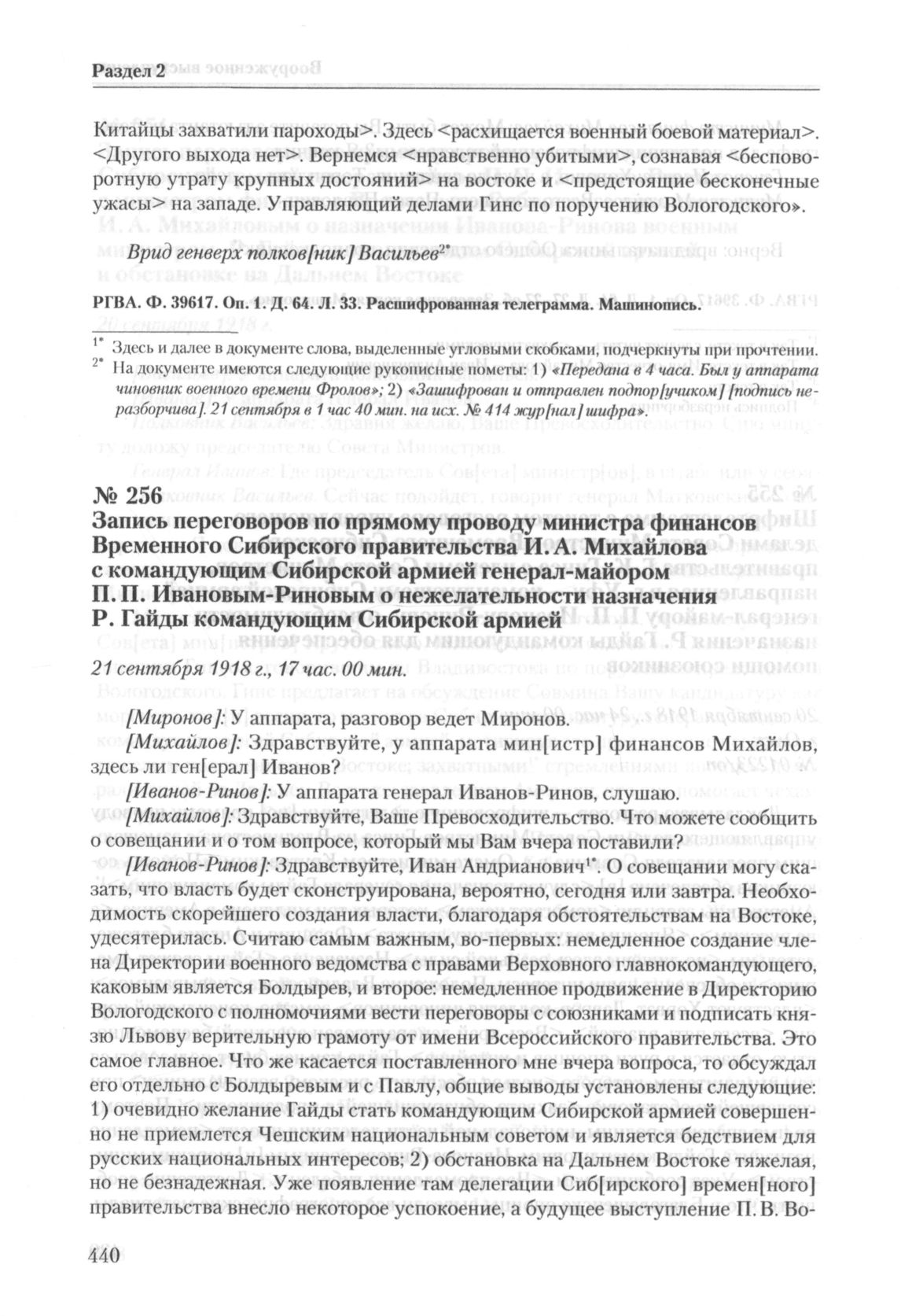 Раздел 2

Китайцы захватили пароходы>. Здесь <расхищается военный боевой материал>. <Другого выхода нет>. Вернемся <нравственно убитыми>, сознавая <бесповоротную утрату крупных достояний> на востоке и <предстоящие бесконечные ужасы> на западе. Управляющий делами Гинс по поручению Вологодского».

Врид генверх полков[ник] Васильев$^{2*}$

РГВА. Ф. 39617. Оп. 1. Д. 64. Л. 33. Расшифрованная телеграмма. Машинопись.

$^{1*}$ Здесь и далее в документе слова, выделенные угловыми скобками, подчеркнуты при прочтении.
$^{2*}$ На документе имеются следующие рукописные пометы: 1) «Передана в 4 часа. Был у аппарата чиновник военного времени Фролов»; 2) «Зашифрован и отправлен подпор[учиком] [подпись неразборчива]. 21 сентября в 1 час 40 мин. на исх. № 414 жур[нал] шифра».

№ 256
Запись переговоров по прямому проводу министра финансов Временного Сибирского правительства И. А. Михайлова с командующим Сибирской армией генерал-майором П. П. Ивановым-Риновым о нежелательности назначения Р. Гайды командующим Сибирской армией

21 сентября 1918 г., 17 час. 00 мин.

[Миронов]: У аппарата, разговор ведет Миронов.

[Михайлов]: Здравствуйте, у аппарата мин[истр] финансов Михайлов, здесь ли ген[ерал] Иванов?

[Иванов-Ринов]: У аппарата генерал Иванов-Ринов, слушаю.

[Михайлов]: Здравствуйте, Ваше Превосходительство. Что можете сообщить о совещании и о том вопросе, который мы Вам вчера поставили?

[Иванов-Ринов]: Здравствуйте, Иван Андрианович$^{1*}$ О совещании могу сказать, что власть будет сконструирована, вероятно, сегодня или завтра. Необходимость скорейшего создания власти, благодаря обстоятельствам на Востоке, удесятерилась. Считаю самым важным, во-первых: немедленное создание члена Директории военного ведомства с правами Верховного главнокомандующего, каковым является Болдырев, и второе: немедленное продвижение в Директорию Вологодского с полномочиями вести переговоры с союзниками и подписать князю Львову верительную грамоту от имени Всероссийского правительства. Это самое главное. Что же касается поставленного мне вчера вопроса, то обсуждал его отдельно с Болдыревым и с Павлу, общие выводы установлены следующие: 1) очевидно желание Гайды стать командующим Сибирской армией совершенно не приемлется Чешским национальным советом и является бедствием для русских национальных интересов; 2) обстановка на Дальнем Востоке тяжелая, но не безнадежная. Уже появление там делегации Сиб[ирского] времен[ного] правительства внесло некоторое успокоение, а будущее выступление П. В. Во-

440